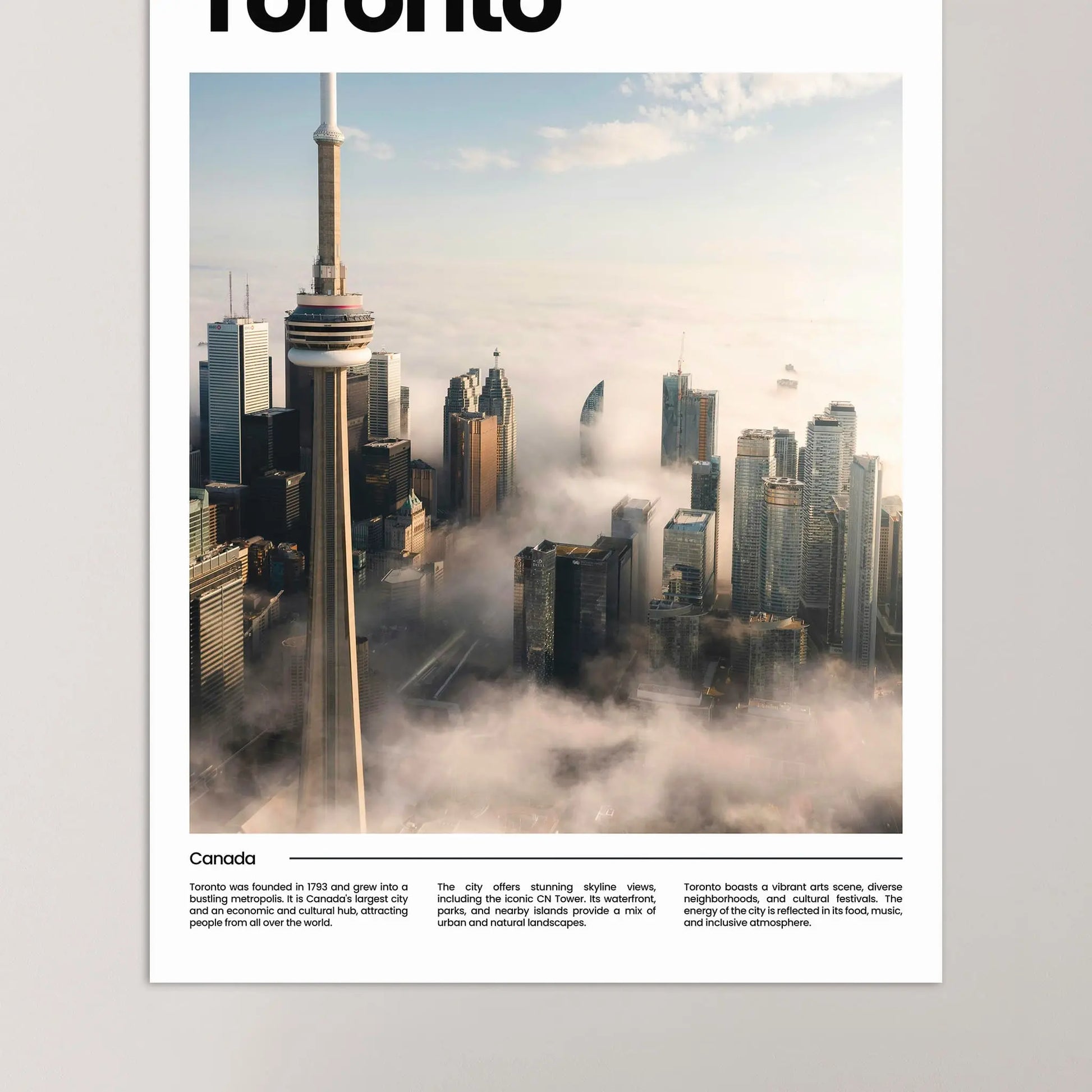 Toronto

Canada

Toronto was founded in 1793 and grew into a bustling metropolis. It is Canada's largest city and an economic and cultural hub, attracting people from all over the world.

The city offers stunning skyline views, including the iconic CN Tower. Its waterfront, parks, and nearby islands provide a mix of urban and natural landscapes.

Toronto boasts a vibrant arts scene, diverse neighborhoods, and cultural festivals. The energy of the city is reflected in its food, music, and inclusive atmosphere.